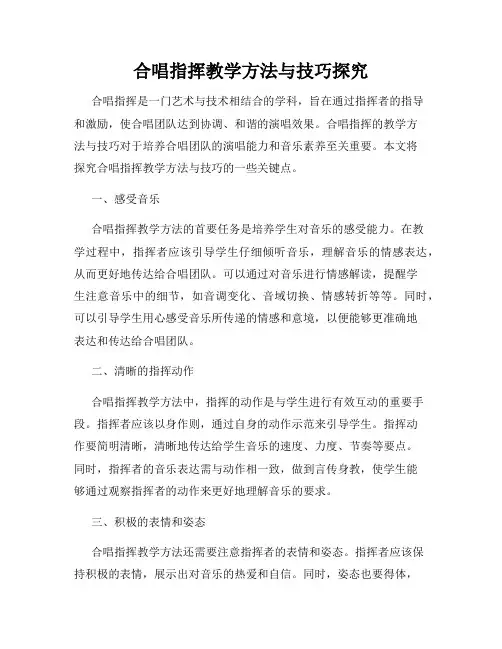 合唱指挥教学方法与技巧探究

合唱指挥是一门艺术与技术相结合的学科，旨在通过指挥者的指导和激励，使合唱团队达到协调、和谐的演唱效果。合唱指挥的教学方法与技巧对于培养合唱团队的演唱能力和音乐素养至关重要。本文将探究合唱指挥教学方法与技巧的一些关键点。

一、感受音乐

合唱指挥教学方法的首要任务是培养学生对音乐的感受能力。在教学过程中，指挥者应该引导学生仔细倾听音乐，理解音乐的情感表达，从而更好地传达给合唱团队。可以通过对音乐进行情感解读，提醒学生注意音乐中的细节，如音调变化、音域切换、情感转折等等。同时，可以引导学生用心感受音乐所传递的情感和意境，以便能够更准确地表达和传达给合唱团队。

二、清晰的指挥动作

合唱指挥教学方法中，指挥的动作是与学生进行有效互动的重要手段。指挥者应该以身作则，通过自身的动作示范来引导学生。指挥动作要简明清晰，清晰地传达给学生音乐的速度、力度、节奏等要点。同时，指挥者的音乐表达需与动作相一致，做到言传身教，使学生能够通过观察指挥者的动作来更好地理解音乐的要求。

三、积极的表情和姿态

合唱指挥教学方法还需要注意指挥者的表情和姿态。指挥者应该保持积极的表情，展示出对音乐的热爱和自信。同时，姿态也要得体，